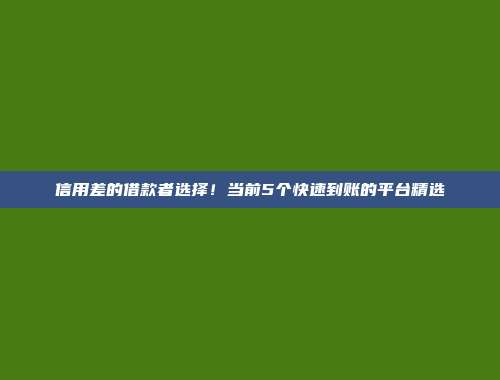 信用差的借款者选择！当前5个快速到账的平台精选